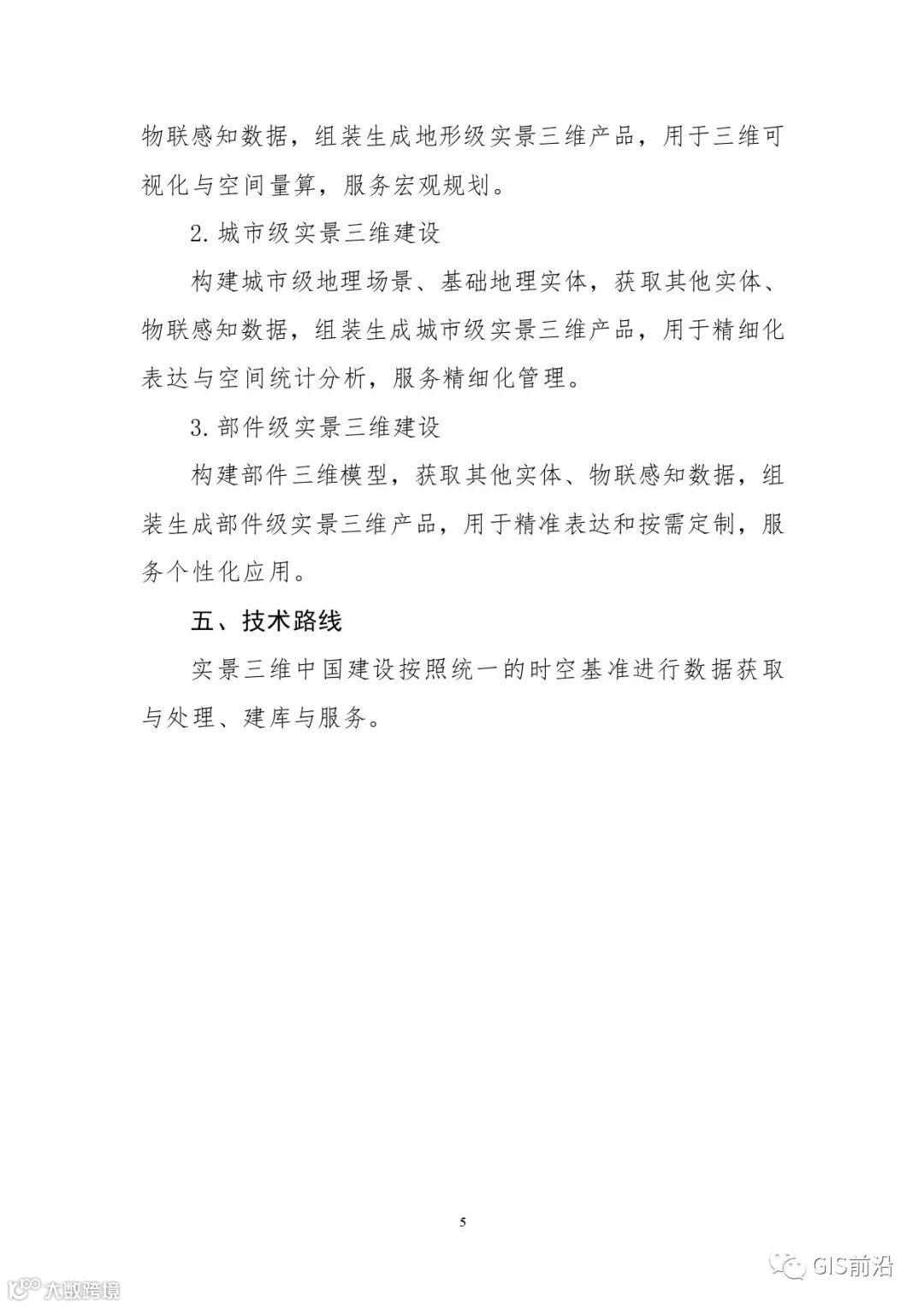 物联感知数据，组装生成地形级实景三维产品，用于三维可视化与空间量算，服务宏观规划。

2. 城市级实景三维建设

构建城市级地理场景、基础地理实体，获取其他实体、物联感知数据，组装生成城市级实景三维产品，用于精细化表达与空间统计分析，服务精细化管理。

3. 部件级实景三维建设

构建部件三维模型，获取其他实体、物联感知数据，组装生成部件级实景三维产品，用于精准表达和按需定制，服务个性化应用。

五、技术路线

实景三维中国建设按照统一的时空基准进行数据获取与处理、建库与服务。

5

大数跨境

GIS前沿